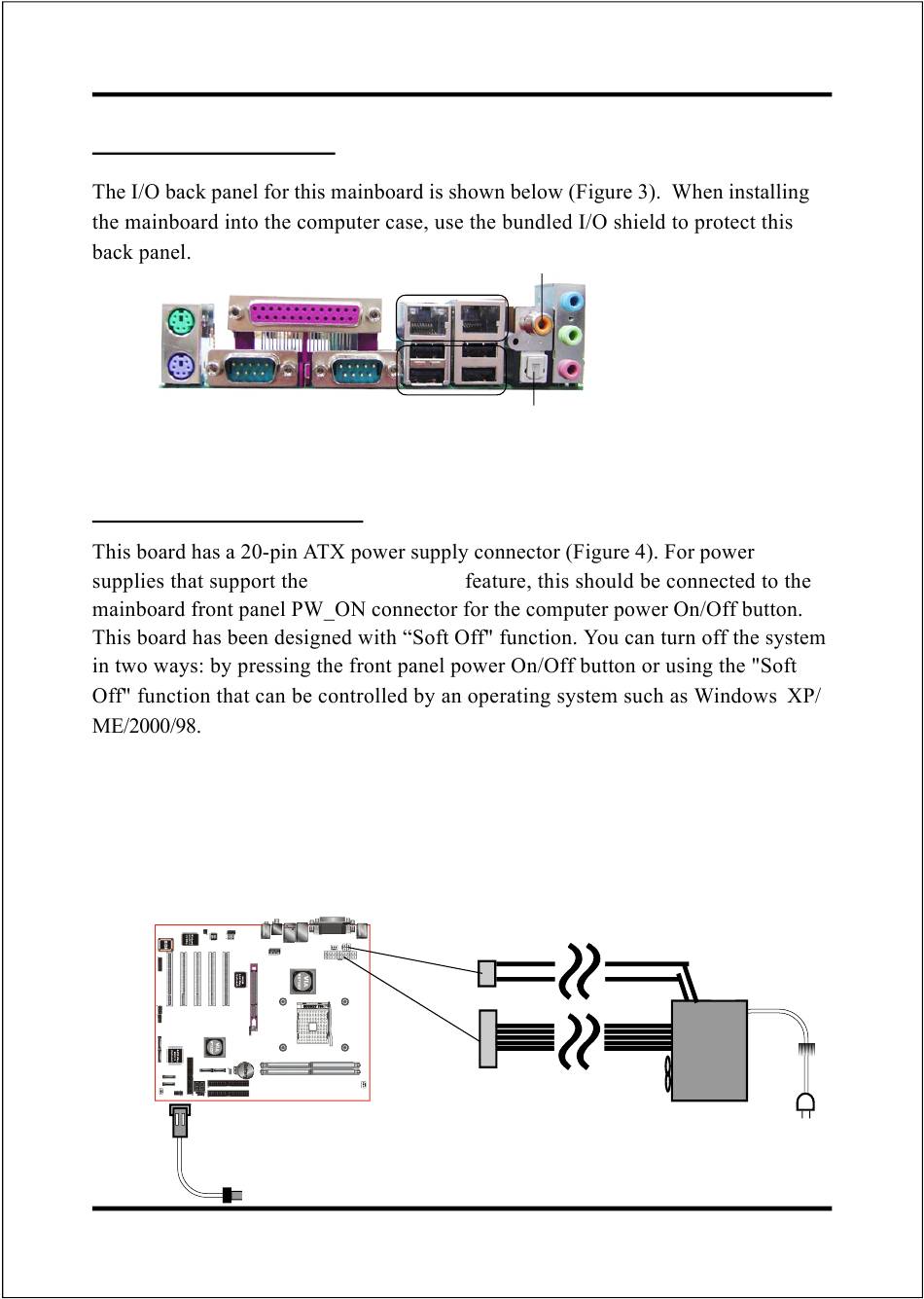 The I/O back panel for this mainboard is shown below (Figure 3). When installing the mainboard into the computer case, use the bundled I/O shield to protect this back panel.

This board has a 20-pin ATX power supply connector (Figure 4). For power supplies that support the feature, this should be connected to the mainboard front panel PW_ON connector for the computer power On/Off button. This board has been designed with “Soft Off" function. You can turn off the system in two ways: by pressing the front panel power On/Off button or using the "Soft Off" function that can be controlled by an operating system such as Windows XP/ ME/2000/98.